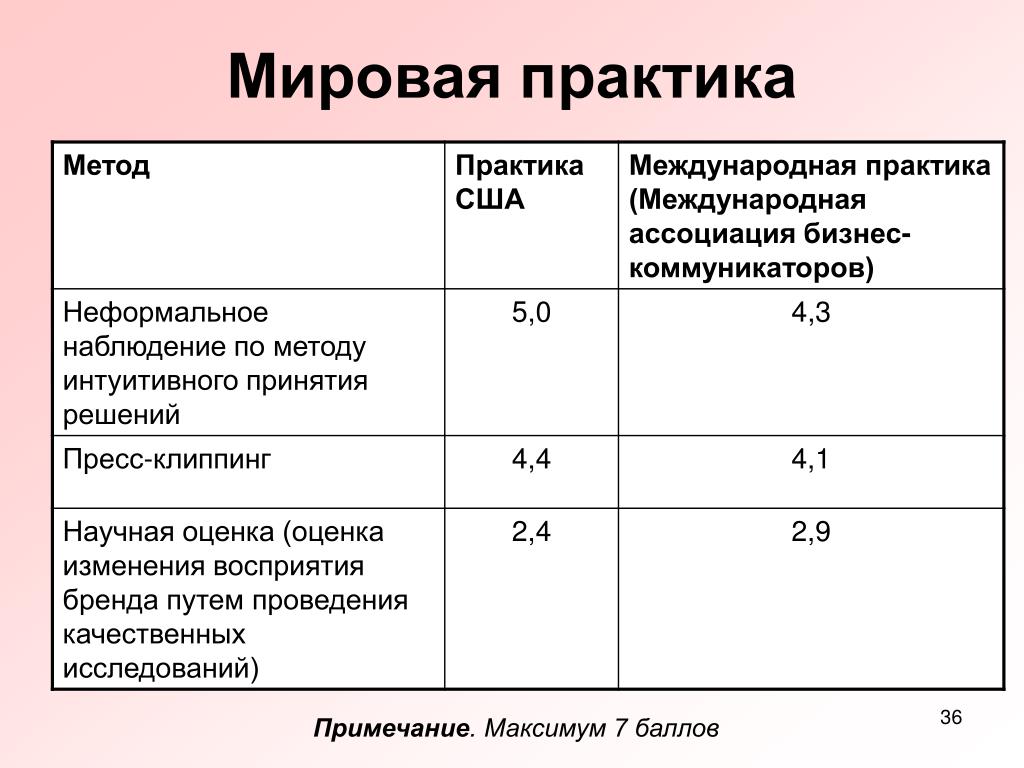 Мировая практика

| Метод | Практика США | Международная практика (Международная ассоциация бизнес-коммуникаторов) |
|---|---|---|
| Неформальное наблюдение по методу интуитивного принятия решений | 5,0 | 4,3 |
| Пресс-клиппинг | 4,4 | 4,1 |
| Научная оценка (оценка изменения восприятия бренда путем проведения качественных исследований) | 2,4 | 2,9 |

Примечание. Максимум 7 баллов

36